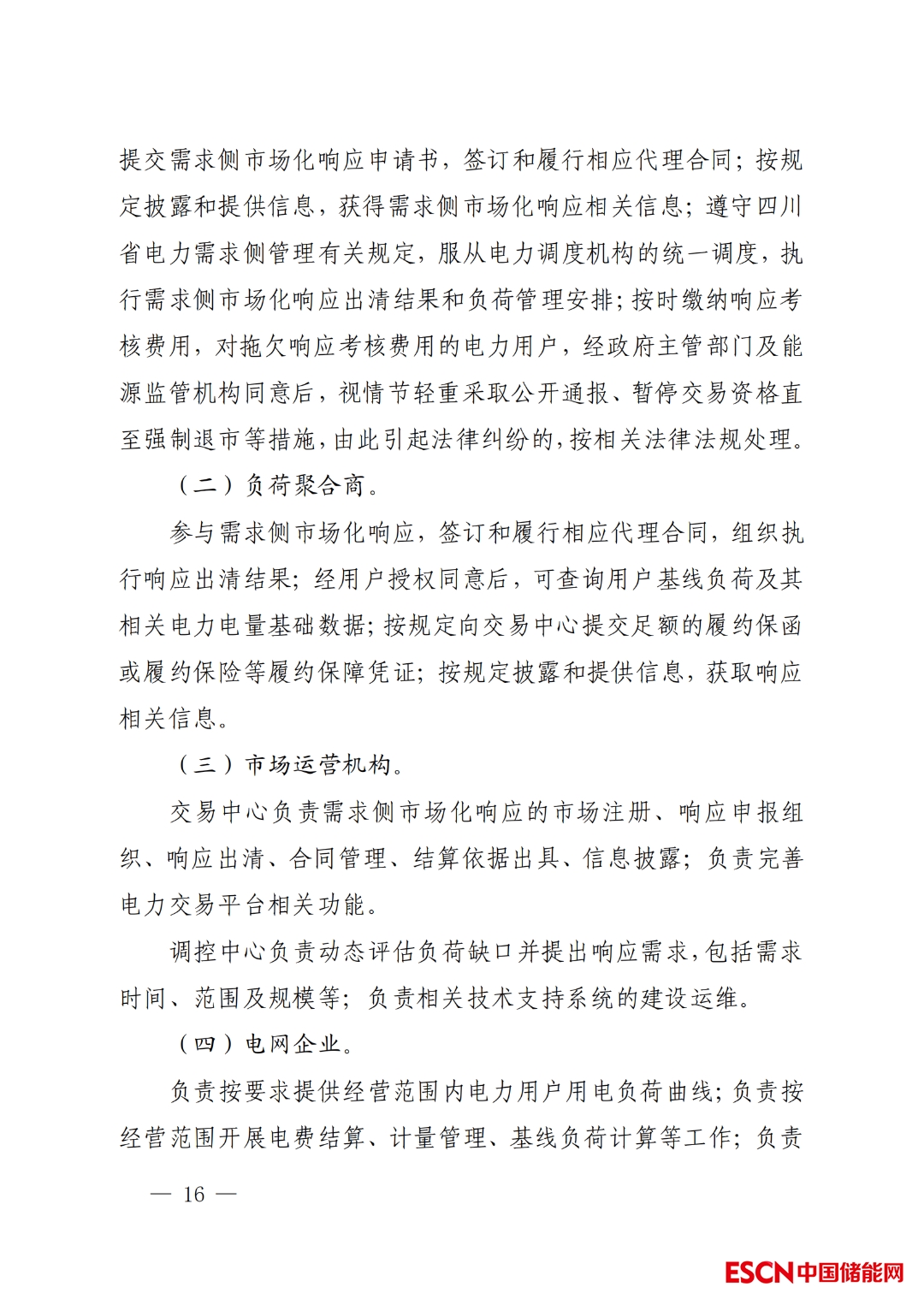 提交需求侧市场化响应申请书，签订和履行相应代理合同；按规定披露和提供信息，获得需求侧市场化响应相关信息；遵守四川省电力需求侧管理有关规定，服从电力调度机构的统一调度，执行需求侧市场化响应出清结果和负荷管理安排；按时缴纳响应考核费用，对拖欠响应考核费用的电力用户，经政府主管部门及能源监管机构同意后，视情节轻重采取公开通报、暂停交易资格直至强制退市等措施，由此引起法律纠纷的，按相关法律法规处理。

（二）负荷聚合商。

参与需求侧市场化响应，签订和履行相应代理合同，组织执行响应出清结果；经用户授权同意后，可查询用户基线负荷及其相关电力电量基础数据；按规定向交易中心提交足额的履约保函或履约保险等履约保障凭证；按规定披露和提供信息，获取响应相关信息。

（三）市场运营机构。

交易中心负责需求侧市场化响应的市场注册、响应申报组织、响应出清、合同管理、结算依据出具、信息披露；负责完善电力交易平台相关功能。

调控中心负责动态评估负荷缺口并提出响应需求，包括需求时间、范围及规模等；负责相关技术支持系统的建设运维。

（四）电网企业。

负责按要求提供经营范围内电力用户用电负荷曲线；负责按经营范围开展电费结算、计量管理、基线负荷计算等工作；负责

— 16 —

ESCN中国储能网